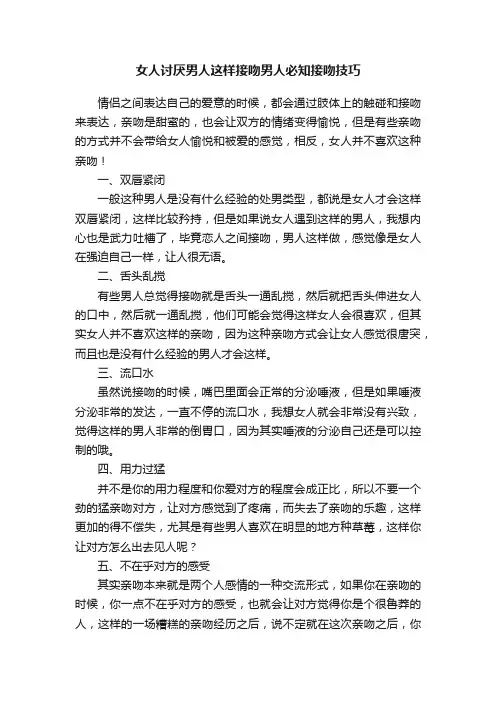 女人讨厌男人这样接吻男人必知接吻技巧

情侣之间表达自己的爱意的时候，都会通过肢体上的触碰和接吻来表达，亲吻是甜蜜的，也会让双方的情绪变得愉悦，但是有些亲吻的方式并不会带给女人愉悦和被爱的感觉，相反，女人并不喜欢这种亲吻！

一、双唇紧闭

一般这种男人是没有什么经验的处男类型，都说是女人才会这样双唇紧闭，这样比较矜持，但是如果说女人遇到这样的男人，我想内心也是武力吐槽了，毕竟恋人之间接吻，男人这样做，感觉像是女人在强迫自己一样，让人很无语。

二、舌头乱搅

有些男人总觉得接吻就是舌头一通乱搅，然后就把舌头伸进女人的口中，然后就一通乱搅，他们可能会觉得这样女人会很喜欢，但其实女人并不喜欢这样的亲吻，因为这种亲吻方式会让女人感觉很唐突，而且也是没有什么经验的男人才会这样。

三、流口水

虽然说接吻的时候，嘴巴里面会正常的分泌唾液，但是如果唾液分泌非常的发达，一直不停的流口水，我想女人就会非常没有兴致，觉得这样的男人非常的倒胃口，因为其实唾液的分泌自己还是可以控制的哦。

四、用力过猛

并不是你的用力程度和你爱对方的程度会成正比，所以不要一个劲的猛亲吻对方，让对方感觉到了疼痛，而失去了亲吻的乐趣，这样更加的得不偿失，尤其是有些男人喜欢在明显的地方种草莓，这样你让对方怎么出去见人呢？

五、不在乎对方的感受

其实亲吻本来就是两个人感情的一种交流形式，如果你在亲吻的时候，你一点不在乎对方的感受，也就会让对方觉得你是个很鲁莽的人，这样的一场糟糕的亲吻经历之后，说不定就在这次亲吻之后，你